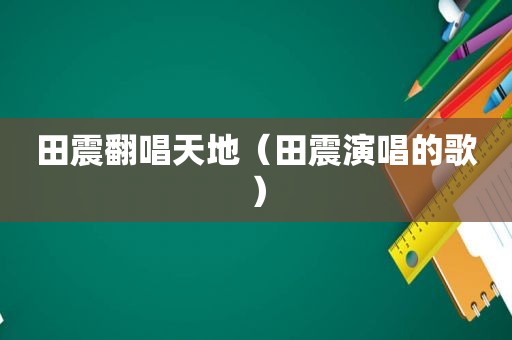 田震翻唱天地（田震演唱的歌）